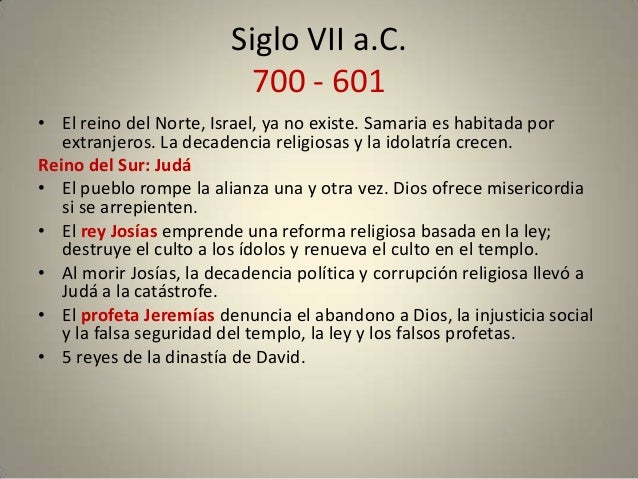 Siglo VII a.C.
700 - 601

• El reino del Norte, Israel, ya no existe. Samaria es habitada por extranjeros. La decadencia religiosas y la idolatría crecen.

Reino del Sur: Judá

• El pueblo rompe la alianza una y otra vez. Dios ofrece misericordia si se arrepienten.
• El rey Josías emprende una reforma religiosa basada en la ley; destruye el culto a los ídolos y renueva el culto en el templo.
• Al morir Josías, la decadencia política y corrupción religiosa llevó a Judá a la catástrofe.
• El profeta Jeremías denuncia el abandono a Dios, la injusticia social y la falsa seguridad del templo, la ley y los falsos profetas.
• 5 reyes de la dinastía de David.